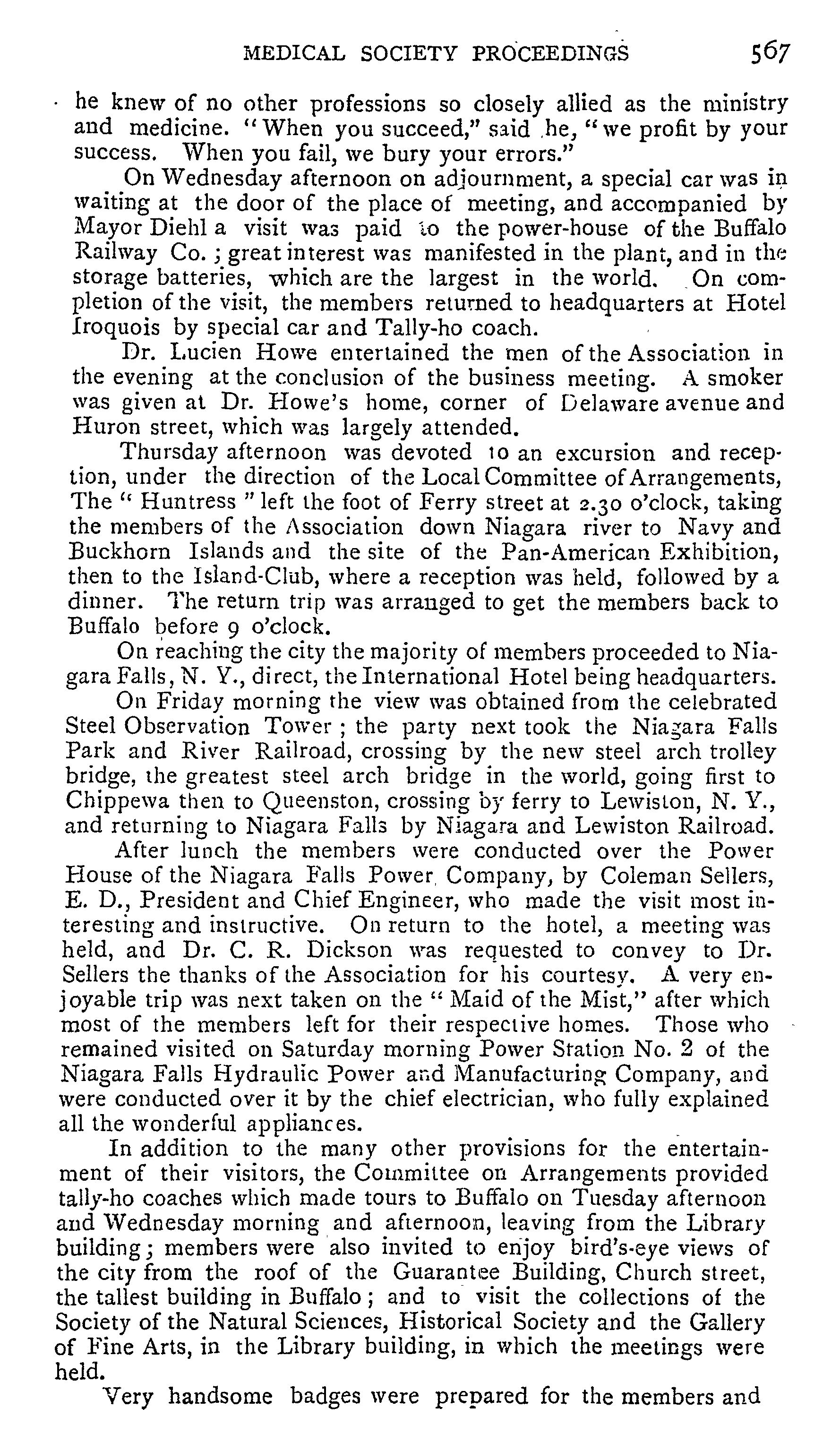 MEDICAL SOCIETY PROCEEDINGS 567

he knew of no other professions so closely allied as the ministry and medicine. "When you succeed," said he, "we profit by your success. When you fail, we bury your errors."

On Wednesday afternoon on adjournment, a special car was in waiting at the door of the place of meeting, and accompanied by Mayor Diehl a visit was paid to the power-house of the Buffalo Railway Co.; great interest was manifested in the plant, and in the storage batteries, which are the largest in the world. On completion of the visit, the members returned to headquarters at Hotel Iroquois by special car and Tally-ho coach.

Dr. Lucien Howe entertained the men of the Association in the evening at the conclusion of the business meeting. A smoker was given at Dr. Howe's home, corner of Delaware avenue and Huron street, which was largely attended.

Thursday afternoon was devoted to an excursion and reception, under the direction of the Local Committee of Arrangements, The "Huntress" left the foot of Ferry street at 2.30 o'clock, taking the members of the Association down Niagara river to Navy and Buckhorn Islands and the site of the Pan-American Exhibition, then to the Island-Club, where a reception was held, followed by a dinner. The return trip was arranged to get the members back to Buffalo before 9 o'clock.

On reaching the city the majority of members proceeded to Niagara Falls, N. Y., direct, the International Hotel being headquarters.

On Friday morning the view was obtained from the celebrated Steel Observation Tower; the party next took the Niagara Falls Park and River Railroad, crossing by the new steel arch trolley bridge, the greatest steel arch bridge in the world, going first to Chippewa then to Queenston, crossing by ferry to Lewiston, N. Y., and returning to Niagara Falls by Niagara and Lewiston Railroad.

After lunch the members were conducted over the Power House of the Niagara Falls Power Company, by Coleman Sellers, E. D., President and Chief Engineer, who made the visit most interesting and instructive. On return to the hotel, a meeting was held, and Dr. C. R. Dickson was requested to convey to Dr. Sellers the thanks of the Association for his courtesy. A very enjoyable trip was next taken on the "Maid of the Mist," after which most of the members left for their respective homes. Those who remained visited on Saturday morning Power Station No. 2 of the Niagara Falls Hydraulic Power and Manufacturing Company, and were conducted over it by the chief electrician, who fully explained all the wonderful appliances.

In addition to the many other provisions for the entertainment of their visitors, the Committee on Arrangements provided tally-ho coaches which made tours to Buffalo on Tuesday afternoon and Wednesday morning and afternoon, leaving from the Library building; members were also invited to enjoy bird's-eye views of the city from the roof of the Guarantee Building, Church street, the tallest building in Buffalo; and to visit the collections of the Society of the Natural Sciences, Historical Society and the Gallery of Fine Arts, in the Library building, in which the meetings were held.

Very handsome badges were prepared for the members and